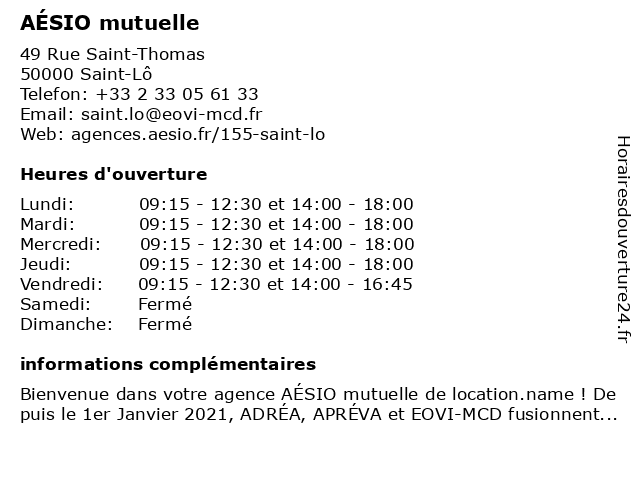 AÉSIO mutuelle

49 Rue Saint-Thomas
50000 Saint-Lô
Telefon: +33 2 33 05 61 33
Email: saint.lo@eovi-mcd.fr
Web: agences.aesio.fr/155-saint-lo

Heures d'ouverture

| | |
|---|---|
| Lundi: | 09:15 - 12:30 et 14:00 - 18:00 |
| Mardi: | 09:15 - 12:30 et 14:00 - 18:00 |
| Mercredi: | 09:15 - 12:30 et 14:00 - 18:00 |
| Jeudi: | 09:15 - 12:30 et 14:00 - 18:00 |
| Vendredi: | 09:15 - 12:30 et 14:00 - 16:45 |
| Samedi: | Fermé |
| Dimanche: | Fermé |

informations complémentaires

Bienvenue dans votre agence AÉSIO mutuelle de location.name ! Depuis le 1er Janvier 2021, ADRÉA, APRÉVA et EOVI-MCD fusionnent...

Horairesdouverture24.fr